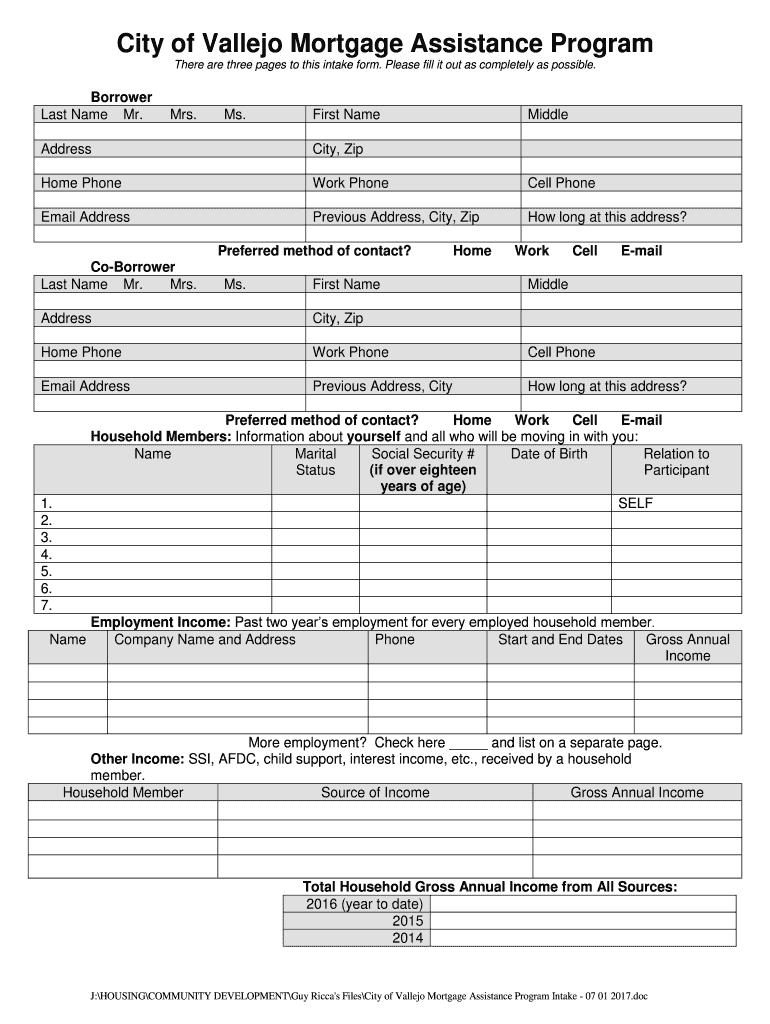 City of Vallejo Mortgage Assistance Program

There are three pages to this intake form. Please fill it out as completely as possible.

Borrower

| Last Name Mr. Mrs. Ms. | First Name | Middle |
|---|---|---|
| | | |
| Address | City, Zip | |
| | | |
| Home Phone | Work Phone | Cell Phone |
| | | |
| Email Address | Previous Address, City, Zip | How long at this address? |
| | | |

Preferred method of contact? Home Work Cell E-mail

Co-Borrower

| Last Name Mr. Mrs. Ms. | First Name | Middle |
|---|---|---|
| | | |
| Address | City, Zip | |
| | | |
| Home Phone | Work Phone | Cell Phone |
| | | |
| Email Address | Previous Address, City | How long at this address? |
| | | |

Preferred method of contact? Home Work Cell E-mail

Household Members: Information about yourself and all who will be moving in with you:

| Name | Marital Status | Social Security # (if over eighteen years of age) | Date of Birth | Relation to Participant |
|---|---|---|---|---|
| 1. | | | | SELF |
| 2. | | | | |
| 3. | | | | |
| 4. | | | | |
| 5. | | | | |
| 6. | | | | |
| 7. | | | | |

Employment Income: Past two year's employment for every employed household member.

| Name | Company Name and Address | Phone | Start and End Dates | Gross Annual Income |
|---|---|---|---|---|
| | | | | |
| | | | | |
| | | | | |
| | | | | |

More employment? Check here _____ and list on a separate page.

Other Income: SSI, AFDC, child support, interest income, etc., received by a household member.

| Household Member | Source of Income | Gross Annual Income |
|---|---|---|
| | | |
| | | |
| | | |
| | | |

Total Household Gross Annual Income from All Sources:

| 2016 (year to date) | |
|---|---|
| 2015 | |
| 2014 | |

J:\HOUSING\COMMUNITY DEVELOPMENT\Guy Ricca's Files\City of Vallejo Mortgage Assistance Program Intake - 07 01 2017.doc